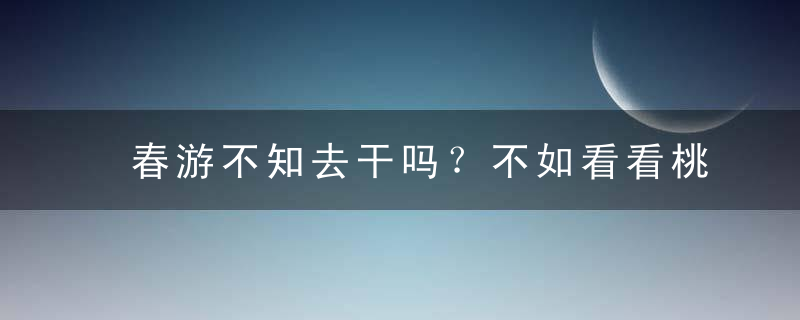 春游不知去干吗？不如看看桃